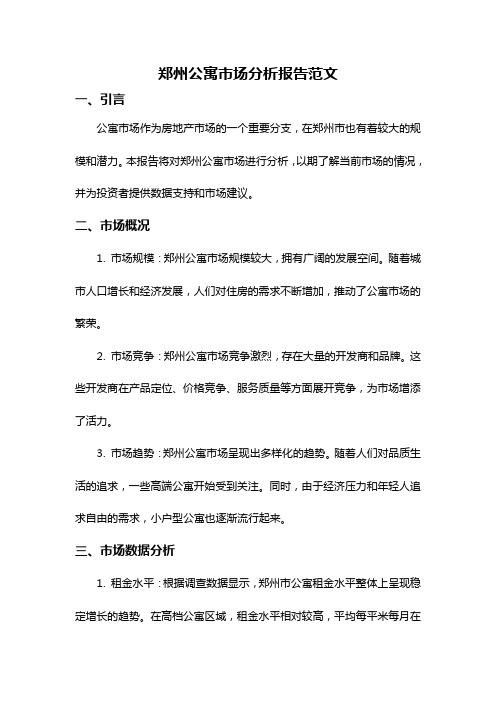 郑州公寓市场分析报告范文

一、引言

公寓市场作为房地产市场的一个重要分支，在郑州市也有着较大的规模和潜力。本报告将对郑州公寓市场进行分析，以期了解当前市场的情况，并为投资者提供数据支持和市场建议。

二、市场概况

1. 市场规模：郑州公寓市场规模较大，拥有广阔的发展空间。随着城市人口增长和经济发展，人们对住房的需求不断增加，推动了公寓市场的繁荣。

2. 市场竞争：郑州公寓市场竞争激烈，存在大量的开发商和品牌。这些开发商在产品定位、价格竞争、服务质量等方面展开竞争，为市场增添了活力。

3. 市场趋势：郑州公寓市场呈现出多样化的趋势。随着人们对品质生活的追求，一些高端公寓开始受到关注。同时，由于经济压力和年轻人追求自由的需求，小户型公寓也逐渐流行起来。

三、市场数据分析

1. 租金水平：根据调查数据显示，郑州市公寓租金水平整体上呈现稳定增长的趋势。在高档公寓区域，租金水平相对较高，平均每平米每月在